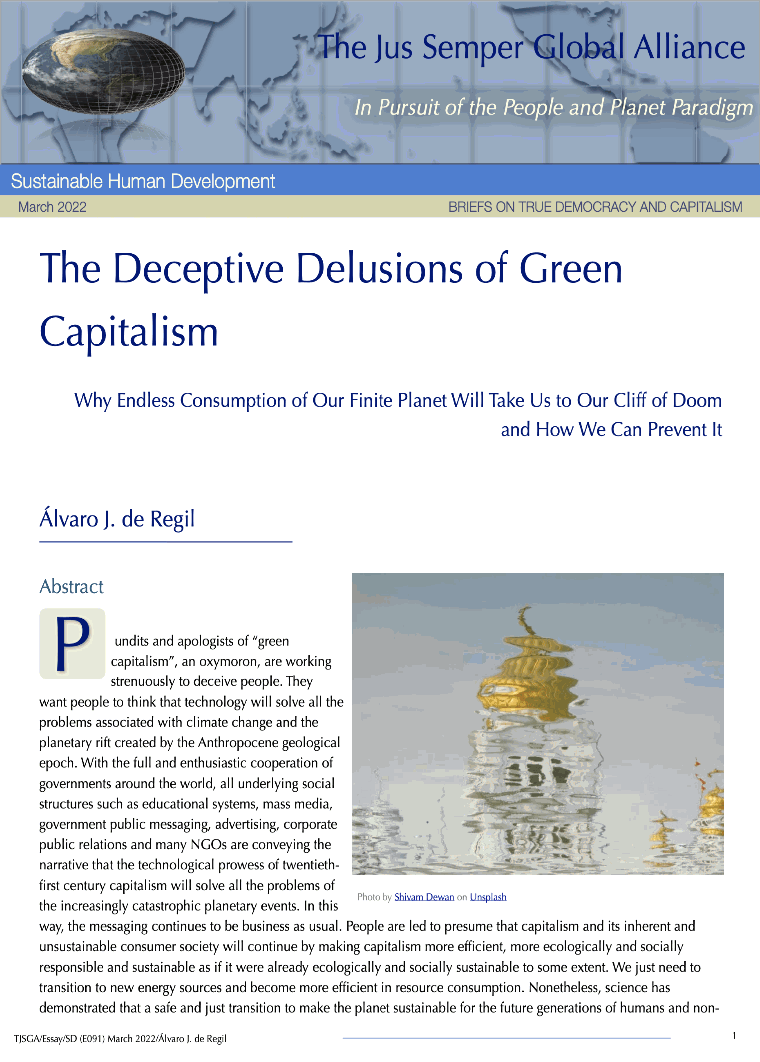 The Jus Semper Global Alliance

In Pursuit of the People and Planet Paradigm

Sustainable Human Development

March 2022

BRIEFS ON TRUE DEMOCRACY AND CAPITALISM

The Deceptive Delusions of Green Capitalism

Why Endless Consumption of Our Finite Planet Will Take Us to Our Cliff of Doom and How We Can Prevent It

Álvaro J. de Regil

Abstract

Pundits and apologists of "green capitalism", an oxymoron, are working strenuously to deceive people. They want people to think that technology will solve all the problems associated with climate change and the planetary rift created by the Anthropocene geological epoch. With the full and enthusiastic cooperation of governments around the world, all underlying social structures such as educational systems, mass media, government public messaging, advertising, corporate public relations and many NGOs are conveying the narrative that the technological prowess of twentieth-first century capitalism will solve all the problems of the increasingly catastrophic planetary events. In this way, the messaging continues to be business as usual. People are led to presume that capitalism and its inherent and unsustainable consumer society will continue by making capitalism more efficient, more ecologically and socially responsible and sustainable as if it were already ecologically and socially sustainable to some extent. We just need to transition to new energy sources and become more efficient in resource consumption. Nonetheless, science has demonstrated that a safe and just transition to make the planet sustainable for the future generations of humans and non-

Photo by Shivam Dewan on Unsplash

TJSGA/Essay/SD (E091) March 2022/Álvaro J. de Regil

1